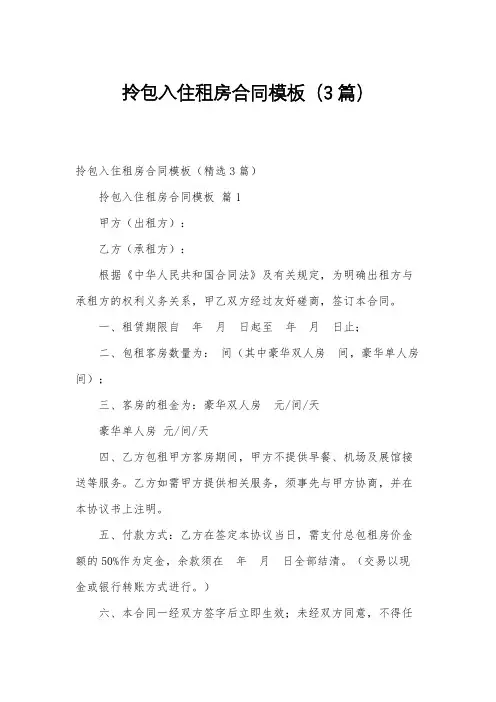 拎包入住租房合同模板（3篇）

拎包入住租房合同模板（精选3篇）

拎包入住租房合同模板 篇1

甲方（出租方）：

乙方（承租方）：

根据《中华人民共和国合同法》及有关规定，为明确出租方与承租方的权利义务关系，甲乙双方经过友好磋商，签订本合同。

一、租赁期限自 年 月 日起至 年 月 日止；

二、包租客房数量为： 间（其中豪华双人房 间，豪华单人房 间）；

三、客房的租金为：豪华双人房 元/间/天

豪华单人房 元/间/天

四、乙方包租甲方客房期间，甲方不提供早餐、机场及展馆接送等服务。乙方如需甲方提供相关服务，须事先与甲方协商，并在本协议书上注明。

五、付款方式：乙方在签定本协议当日，需支付总包租房价金额的50%作为定金，余款须在 年 月 日全部结清。（交易以现金或银行转账方式进行。）

六、本合同一经双方签字后立即生效；未经双方同意，不得任